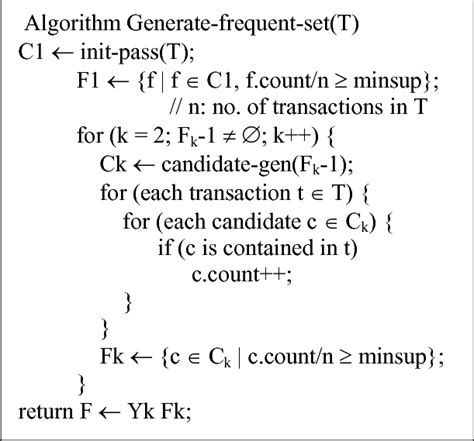 Algorithm Generate-frequent-set(T)
C1 $\leftarrow$ init-pass(T);
F1 $\leftarrow$ {f | f $\in$ C1, f.count/n $\geq$ minsup};
// n: no. of transactions in T
for (k = 2; $F_k$-1 $\neq \emptyset$; k++) {
Ck $\leftarrow$ candidate-gen($F_k$-1);
for (each transaction t $\in$ T) {
for (each candidate c $\in$ $C_k$) {
if (c is contained in t)
c.count++;
}
}
Fk $\leftarrow$ {c $\in$ $C_k$ | c.count/n $\geq$ minsup};
}
return F $\leftarrow$ Yk Fk;